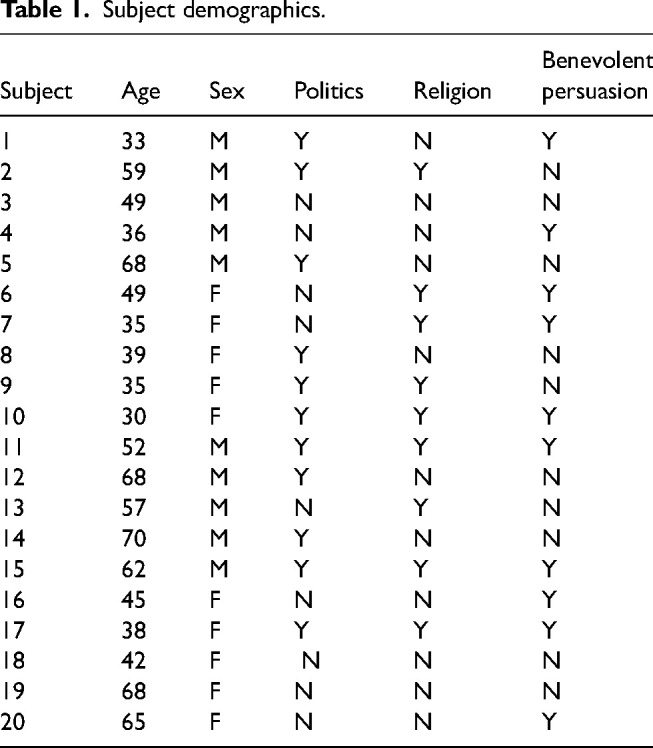 **Table 1.** Subject demographics.

| Subject | Age | Sex | Politics | Religion | Benevolent persuasion |
|---|---|---|---|---|---|
| 1 | 33 | M | Y | N | Y |
| 2 | 59 | M | Y | Y | N |
| 3 | 49 | M | N | N | N |
| 4 | 36 | M | N | N | Y |
| 5 | 68 | M | Y | N | N |
| 6 | 49 | F | N | Y | Y |
| 7 | 35 | F | N | Y | Y |
| 8 | 39 | F | Y | N | N |
| 9 | 35 | F | Y | Y | N |
| 10 | 30 | F | Y | Y | Y |
| 11 | 52 | M | Y | Y | Y |
| 12 | 68 | M | Y | N | N |
| 13 | 57 | M | N | Y | N |
| 14 | 70 | M | Y | N | N |
| 15 | 62 | M | Y | Y | Y |
| 16 | 45 | F | N | N | Y |
| 17 | 38 | F | Y | Y | Y |
| 18 | 42 | F | N | N | N |
| 19 | 68 | F | N | N | N |
| 20 | 65 | F | N | N | Y |